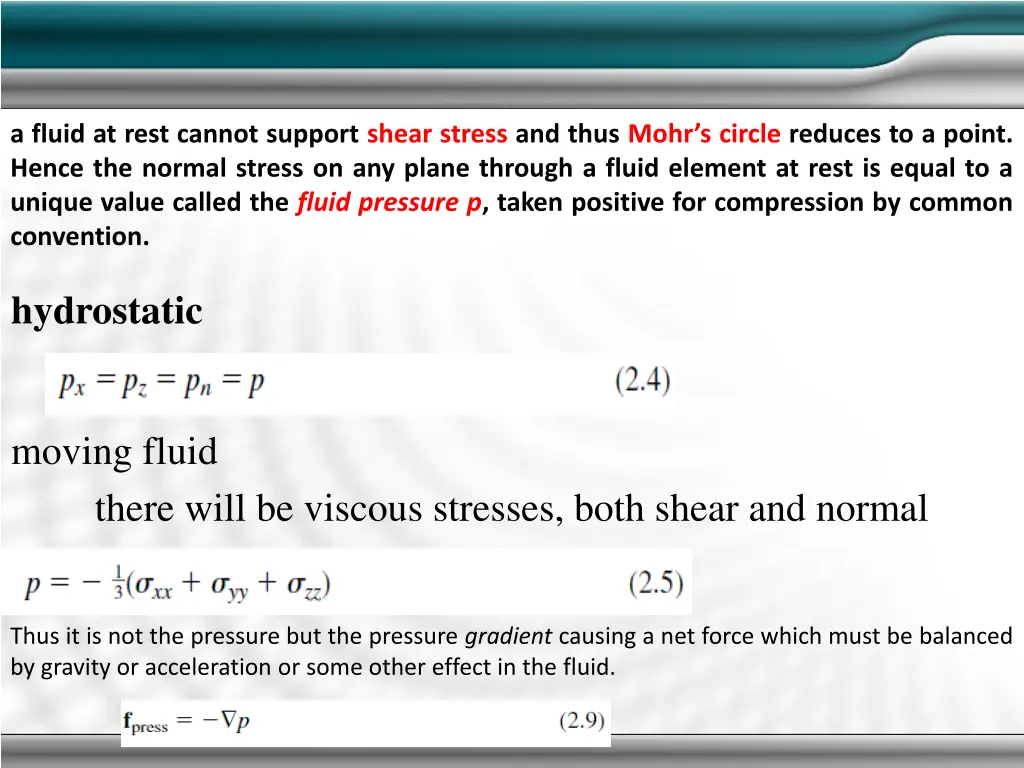 a fluid at rest cannot support shear stress and thus Mohr's circle reduces to a point. Hence the normal stress on any plane through a fluid element at rest is equal to a unique value called the fluid pressure p, taken positive for compression by common convention.

hydrostatic

$p_x = p_z = p_n = p$ (2.4)

moving fluid

there will be viscous stresses, both shear and normal

$p = -\frac{1}{3}(\sigma_{xx} + \sigma_{yy} + \sigma_{zz})$ (2.5)

Thus it is not the pressure but the pressure gradient causing a net force which must be balanced by gravity or acceleration or some other effect in the fluid.

$\mathbf{f}_{\text{press}} = -\nabla p$ (2.9)